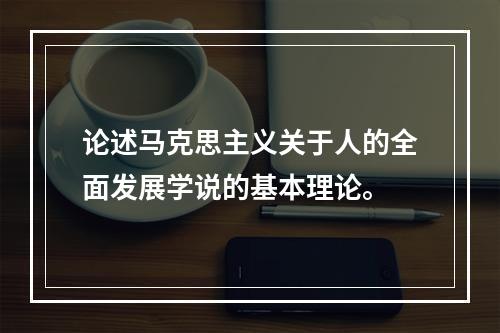 论述马克思主义关于人的全面发展学说的基本理论。